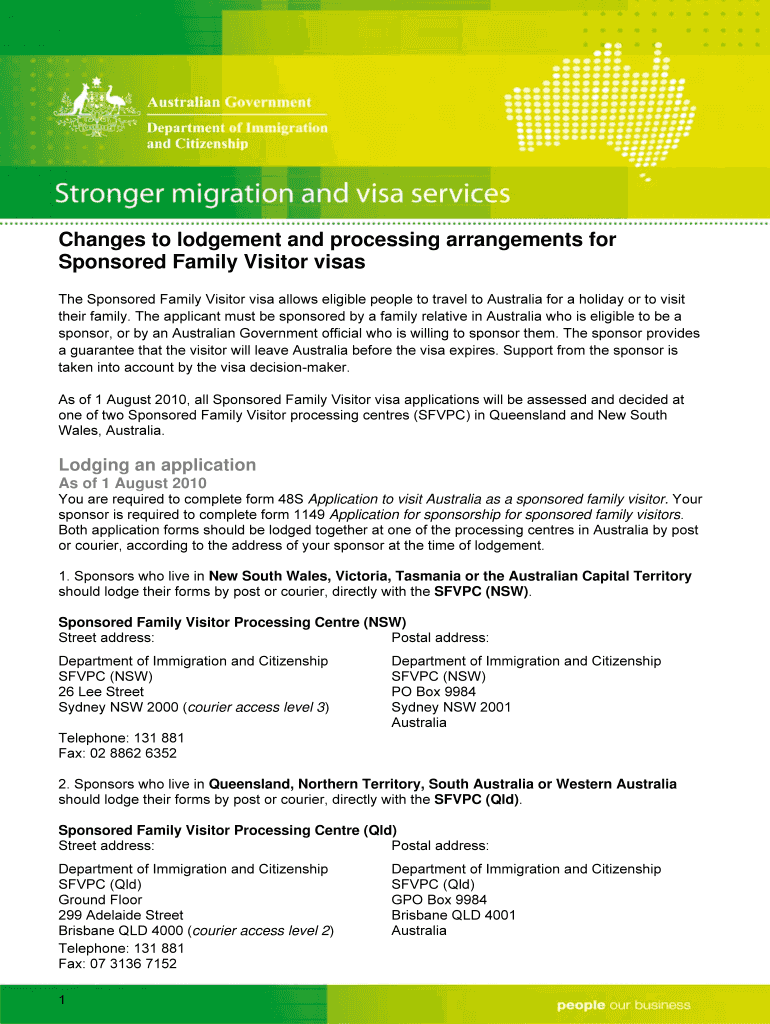 Australian Government
Department of Immigration and Citizenship

Stronger migration and visa services

Changes to lodgement and processing arrangements for Sponsored Family Visitor visas

The Sponsored Family Visitor visa allows eligible people to travel to Australia for a holiday or to visit their family. The applicant must be sponsored by a family relative in Australia who is eligible to be a sponsor, or by an Australian Government official who is willing to sponsor them. The sponsor provides a guarantee that the visitor will leave Australia before the visa expires. Support from the sponsor is taken into account by the visa decision-maker.

As of 1 August 2010, all Sponsored Family Visitor visa applications will be assessed and decided at one of two Sponsored Family Visitor processing centres (SFVPC) in Queensland and New South Wales, Australia.

Lodging an application
As of 1 August 2010
You are required to complete form 48S Application to visit Australia as a sponsored family visitor. Your sponsor is required to complete form 1149 Application for sponsorship for sponsored family visitors. Both application forms should be lodged together at one of the processing centres in Australia by post or courier, according to the address of your sponsor at the time of lodgement.

1. Sponsors who live in New South Wales, Victoria, Tasmania or the Australian Capital Territory should lodge their forms by post or courier, directly with the SFVPC (NSW).

Sponsored Family Visitor Processing Centre (NSW)
Street address:

Department of Immigration and Citizenship
SFVPC (NSW)
26 Lee Street
Sydney NSW 2000 (courier access level 3)

Postal address:

Department of Immigration and Citizenship
SFVPC (NSW)
PO Box 9984
Sydney NSW 2001
Australia

Telephone: 131 881
Fax: 02 8862 6352

2. Sponsors who live in Queensland, Northern Territory, South Australia or Western Australia should lodge their forms by post or courier, directly with the SFVPC (Qld).

Sponsored Family Visitor Processing Centre (Qld)
Street address:

Department of Immigration and Citizenship
SFVPC (Qld)
Ground Floor
299 Adelaide Street
Brisbane QLD 4000 (courier access level 2)

Postal address:

Department of Immigration and Citizenship
SFVPC (Qld)
GPO Box 9984
Brisbane QLD 4001
Australia

Telephone: 131 881
Fax: 07 3136 7152

1

people our business